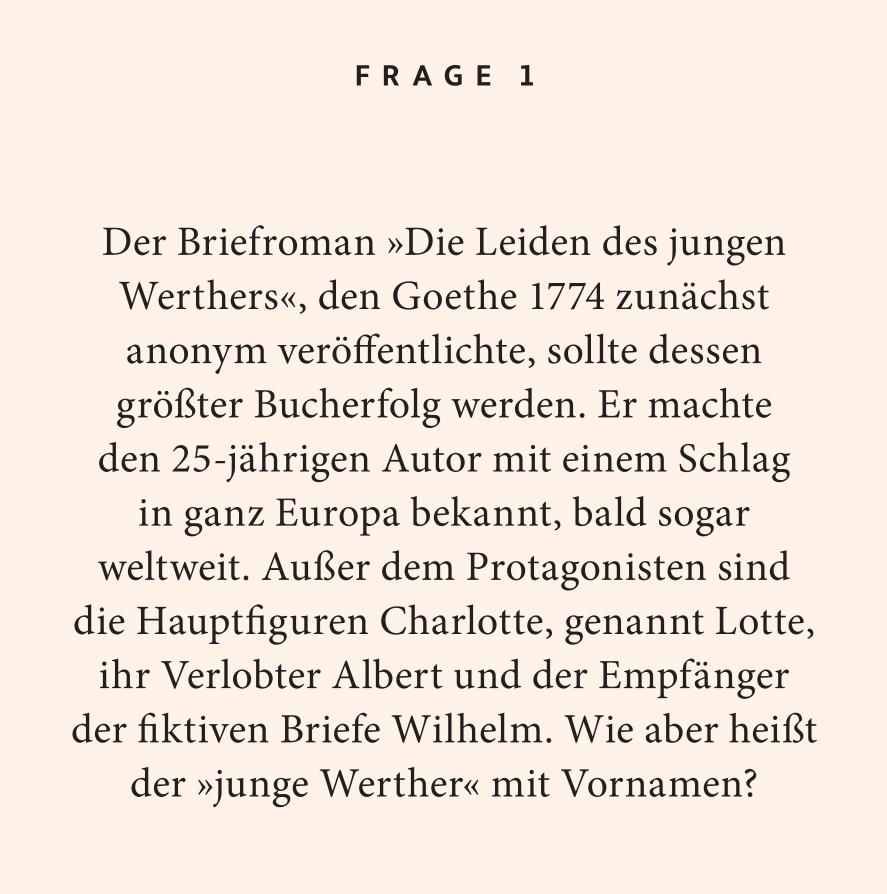 FRAGE 1

Der Briefroman »Die Leiden des jungen Werthers«, den Goethe 1774 zunächst anonym veröffentlichte, sollte dessen größter Bucherfolg werden. Er machte den 25-jährigen Autor mit einem Schlag in ganz Europa bekannt, bald sogar weltweit. Außer dem Protagonisten sind die Hauptfiguren Charlotte, genannt Lotte, ihr Verlobter Albert und der Empfänger der fiktiven Briefe Wilhelm. Wie aber heißt der »junge Werther« mit Vornamen?